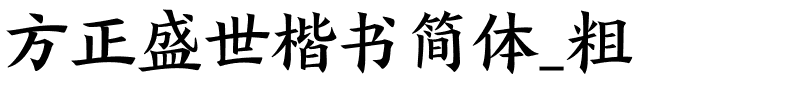 方正盛世楷书简体_粗